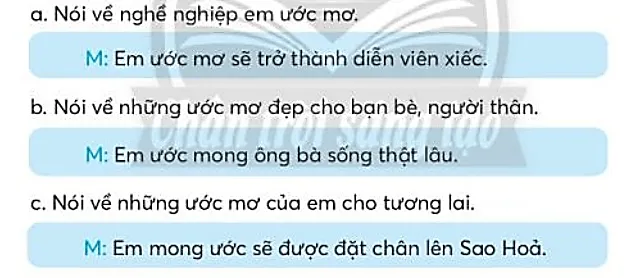 a. Nói về nghề nghiệp em ước mơ.

M: Em ước mơ sẽ trở thành diễn viên xiếc.

b. Nói về những ước mơ đẹp cho bạn bè, người thân.

M: Em ước mong ông bà sống thật lâu.

c. Nói về những ước mơ của em cho tương lai.

M: Em mong ước sẽ được đặt chân lên Sao Hoả.

Chân trời sáng tạo